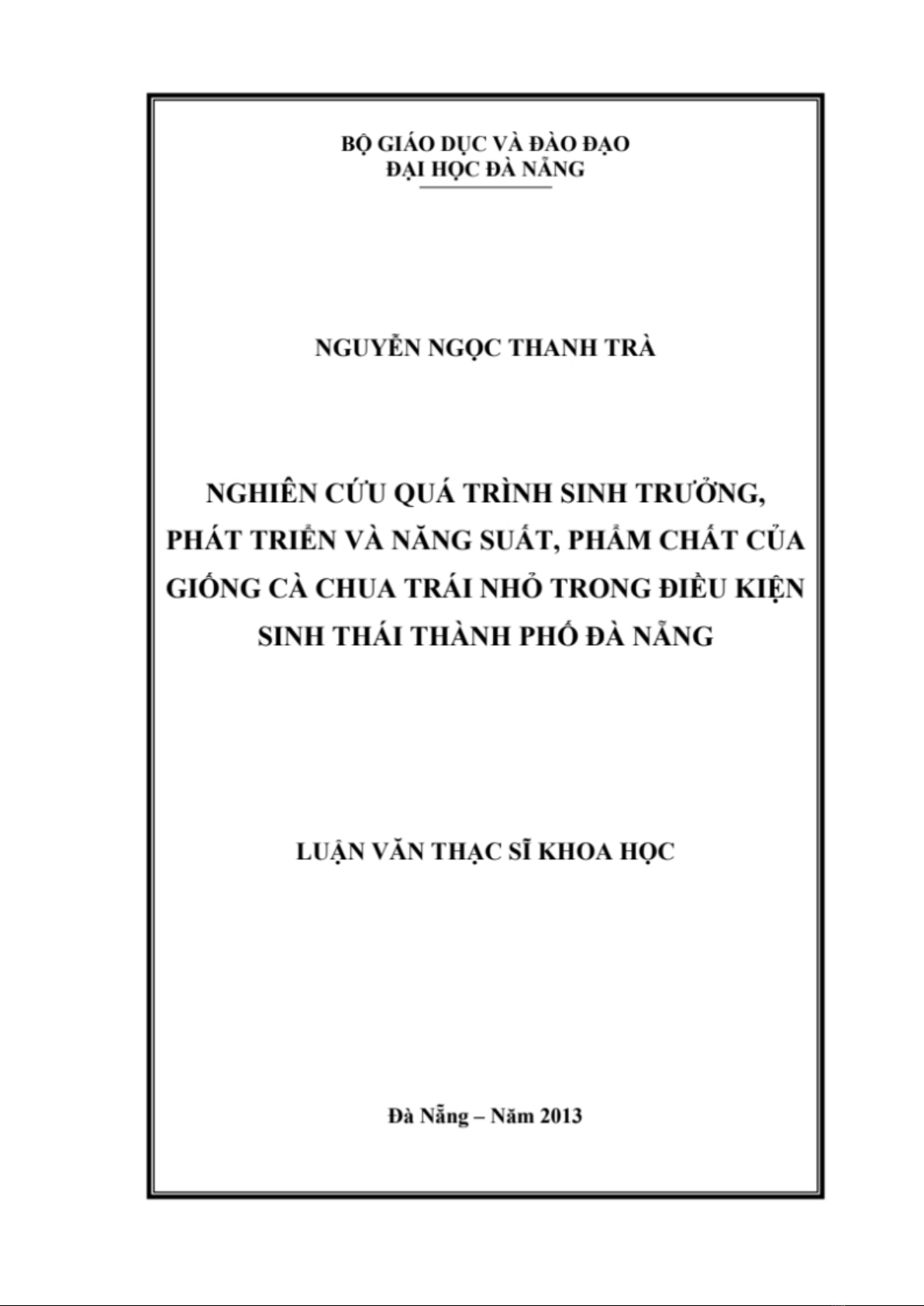 BỘ GIÁO DỤC VÀ ĐÀO ĐẠO
ĐẠI HỌC ĐÀ NẴNG

NGUYỄN NGỌC THANH TRÀ

NGHIÊN CỨU QUÁ TRÌNH SINH TRƯỞNG, PHÁT TRIỂN VÀ NĂNG SUẤT, PHẨM CHẤT CỦA GIỐNG CÀ CHUA TRÁI NHỎ TRONG ĐIỀU KIỆN SINH THÁI THÀNH PHỐ ĐÀ NẴNG

LUẬN VĂN THẠC SĨ KHOA HỌC

Đà Nẵng – Năm 2013